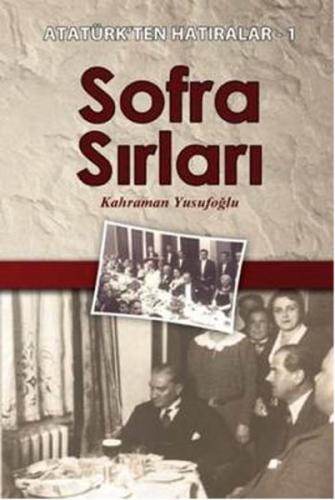 ATATÜRK'TEN HATIRALAR - 1

Sofra Sırları

Kahraman Yusufoğlu